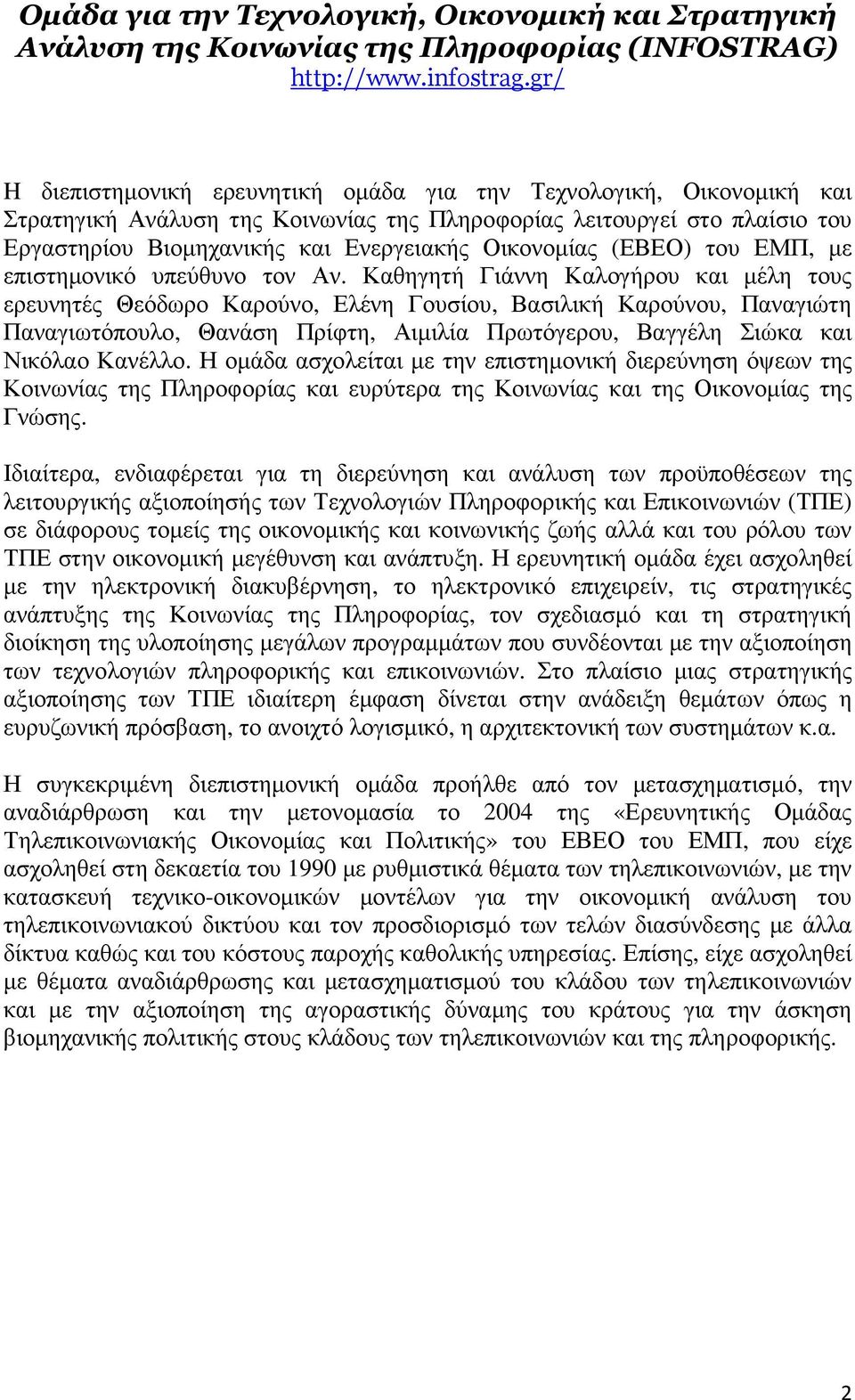 Ομάδα για την Τεχνολογική, Οικονομική και Στρατηγική Ανάλυση της Κοινωνίας της Πληροφορίας (INFOSTRAG)
http://www.infostrag.gr/

Η διεπιστημονική ερευνητική ομάδα για την Τεχνολογική, Οικονομική και Στρατηγική Ανάλυση της Κοινωνίας της Πληροφορίας λειτουργεί στο πλαίσιο του Εργαστηρίου Βιομηχανικής και Ενεργειακής Οικονομίας (ΕΒΕΟ) του ΕΜΠ, με επιστημονικό υπεύθυνο τον Αν. Καθηγητή Γιάννη Καλογήρου και μέλη τους ερευνητές Θεόδωρο Καρούνο, Ελένη Γουσίου, Βασιλική Καρούνου, Παναγιώτη Παναγιωτόπουλο, Θανάση Πρίφτη, Αιμιλία Πρωτόγερου, Βαγγέλη Σιώκα και Νικόλαο Κανέλλο. Η ομάδα ασχολείται με την επιστημονική διερεύνηση όψεων της Κοινωνίας της Πληροφορίας και ευρύτερα της Κοινωνίας και της Οικονομίας της Γνώσης.

Ιδιαίτερα, ενδιαφέρεται για τη διερεύνηση και ανάλυση των προϋποθέσεων της λειτουργικής αξιοποίησής των Τεχνολογιών Πληροφορικής και Επικοινωνιών (ΤΠΕ) σε διάφορους τομείς της οικονομικής και κοινωνικής ζωής αλλά και του ρόλου των ΤΠΕ στην οικονομική μεγέθυνση και ανάπτυξη. Η ερευνητική ομάδα έχει ασχοληθεί με την ηλεκτρονική διακυβέρνηση, το ηλεκτρονικό επιχειρείν, τις στρατηγικές ανάπτυξης της Κοινωνίας της Πληροφορίας, τον σχεδιασμό και τη στρατηγική διοίκηση της υλοποίησης μεγάλων προγραμμάτων που συνδέονται με την αξιοποίηση των τεχνολογιών πληροφορικής και επικοινωνιών. Στο πλαίσιο μιας στρατηγικής αξιοποίησης των ΤΠΕ ιδιαίτερη έμφαση δίνεται στην ανάδειξη θεμάτων όπως η ευρυζωνική πρόσβαση, το ανοιχτό λογισμικό, η αρχιτεκτονική των συστημάτων κ.α.

Η συγκεκριμένη διεπιστημονική ομάδα προήλθε από τον μετασχηματισμό, την αναδιάρθρωση και την μετονομασία το 2004 της «Ερευνητικής Ομάδας Τηλεπικοινωνιακής Οικονομίας και Πολιτικής» του ΕΒΕΟ του ΕΜΠ, που είχε ασχοληθεί στη δεκαετία του 1990 με ρυθμιστικά θέματα των τηλεπικοινωνιών, με την κατασκευή τεχνικο-οικονομικών μοντέλων για την οικονομική ανάλυση του τηλεπικοινωνιακού δικτύου και τον προσδιορισμό των τελών διασύνδεσης με άλλα δίκτυα καθώς και του κόστους παροχής καθολικής υπηρεσίας. Επίσης, είχε ασχοληθεί με θέματα αναδιάρθρωσης και μετασχηματισμού του κλάδου των τηλεπικοινωνιών και με την αξιοποίηση της αγοραστικής δύναμης του κράτους για την άσκηση βιομηχανικής πολιτικής στους κλάδους των τηλεπικοινωνιών και της πληροφορικής.

2